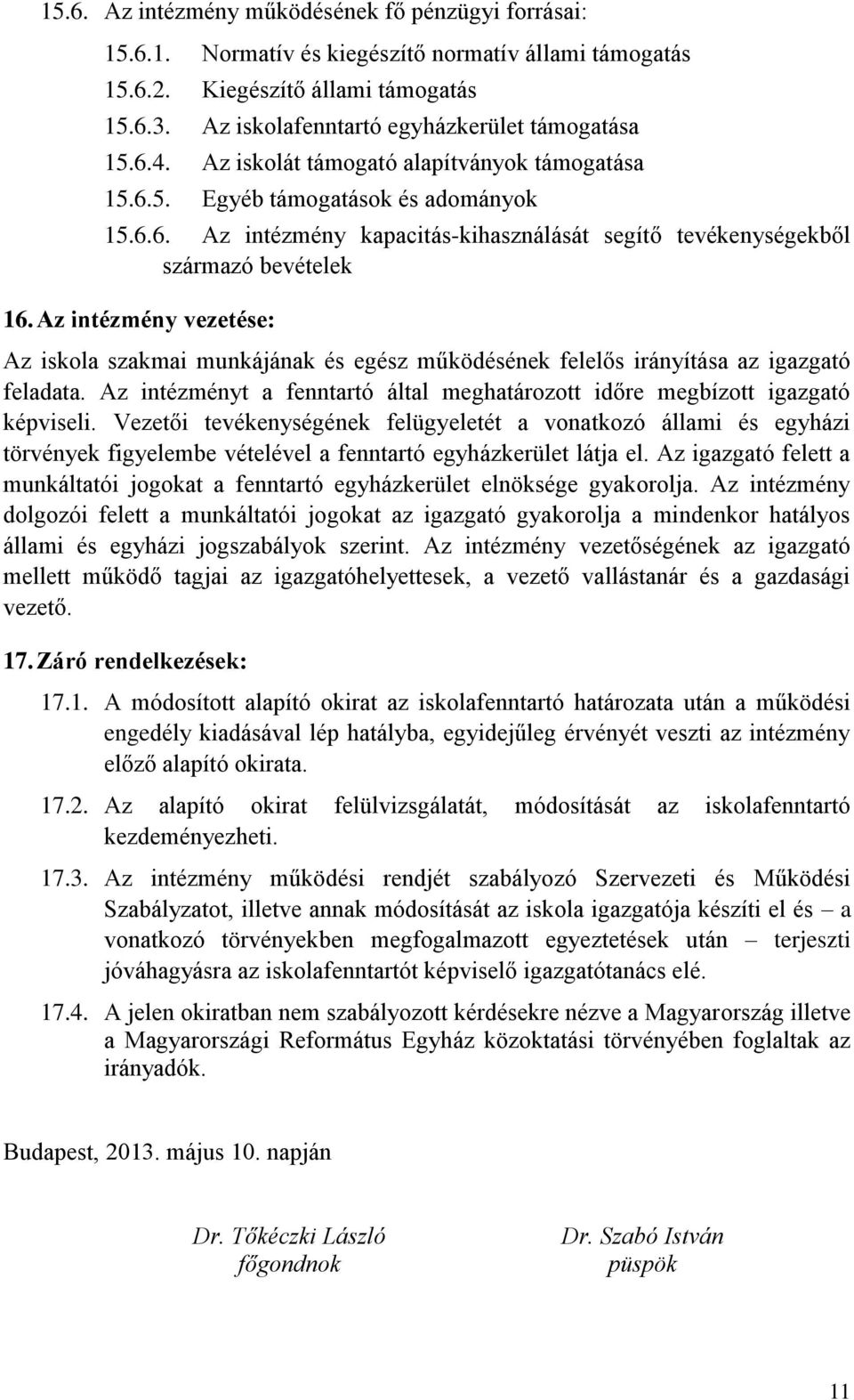 15.6. Az intézmény működésének fő pénzügyi forrásai:

15.6.1. Normatív és kiegészítő normatív állami támogatás
15.6.2. Kiegészítő állami támogatás
15.6.3. Az iskolafenntartó egyházkerület támogatása
15.6.4. Az iskolát támogató alapítványok támogatása
15.6.5. Egyéb támogatások és adományok
15.6.6. Az intézmény kapacitás-kihasználását segítő tevékenységekből származó bevételek

16. Az intézmény vezetése:

Az iskola szakmai munkájának és egész működésének felelős irányítása az igazgató feladata. Az intézményt a fenntartó által meghatározott időre megbízott igazgató képviseli. Vezetői tevékenységének felügyeletét a vonatkozó állami és egyházi törvények figyelembe vételével a fenntartó egyházkerület látja el. Az igazgató felett a munkáltatói jogokat a fenntartó egyházkerület elnöksége gyakorolja. Az intézmény dolgozói felett a munkáltatói jogokat az igazgató gyakorolja a mindenkor hatályos állami és egyházi jogszabályok szerint. Az intézmény vezetőségének az igazgató mellett működő tagjai az igazgatóhelyettesek, a vezető vallástanár és a gazdasági vezető.

17. Záró rendelkezések:

17.1. A módosított alapító okirat az iskolafenntartó határozata után a működési engedély kiadásával lép hatályba, egyidejűleg érvényét veszti az intézmény előző alapító okirata.

17.2. Az alapító okirat felülvizsgálatát, módosítását az iskolafenntartó kezdeményezheti.

17.3. Az intézmény működési rendjét szabályozó Szervezeti és Működési Szabályzatot, illetve annak módosítását az iskola igazgatója készíti el és – a vonatkozó törvényekben megfogalmazott egyeztetések után – terjeszti jóváhagyásra az iskolafenntartót képviselő igazgatótanács elé.

17.4. A jelen okiratban nem szabályozott kérdésekre nézve a Magyarország illetve a Magyarországi Református Egyház közoktatási törvényében foglaltak az irányadók.

Budapest, 2013. május 10. napján

Dr. Tőkéczki László
főgondnok

Dr. Szabó István
püspök

11